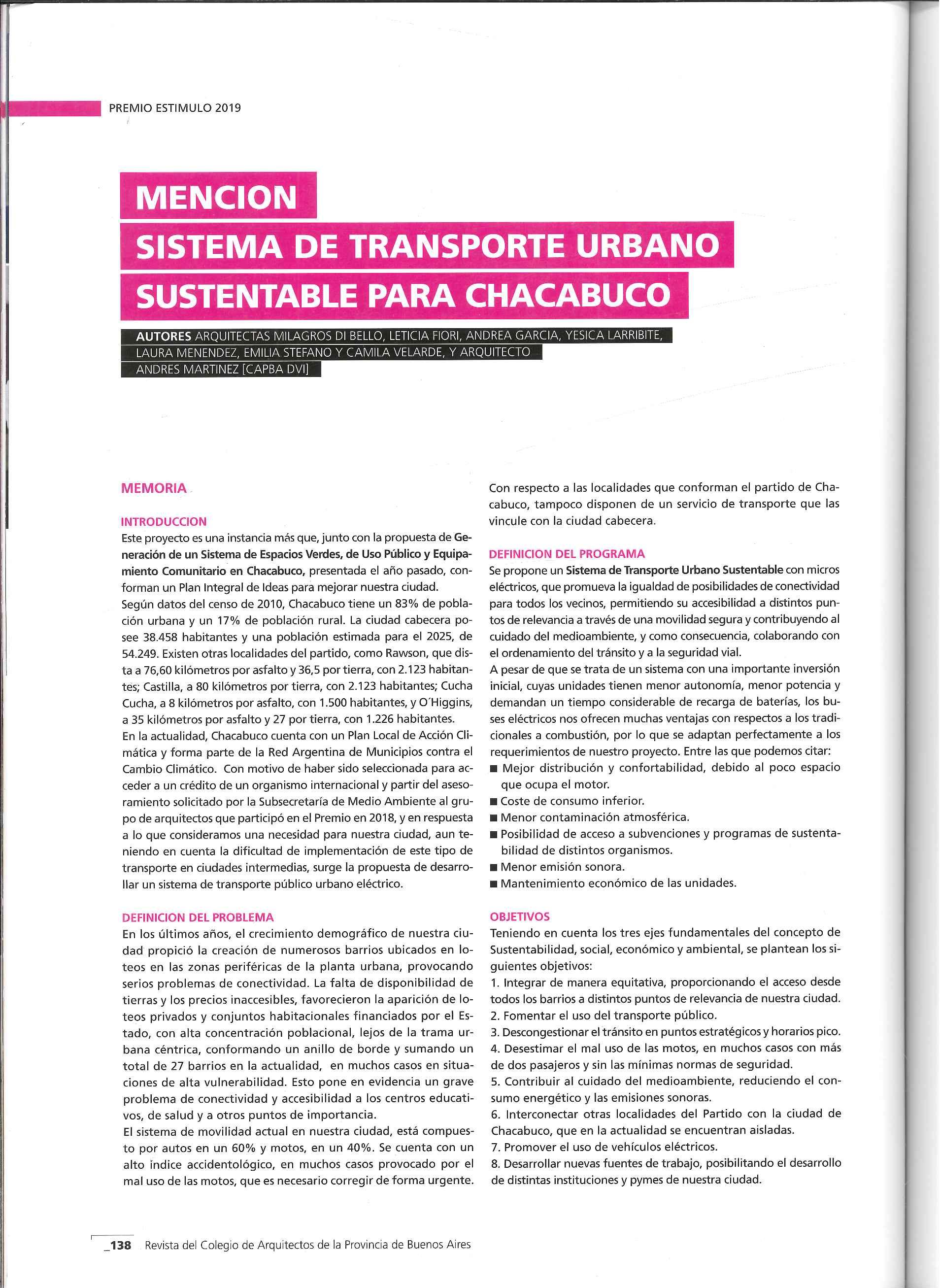 PREMIO ESTIMULO 2019

MENCION
SISTEMA DE TRANSPORTE URBANO SUSTENTABLE PARA CHACABUCO

AUTORES ARQUITECTAS MILAGROS DI BELLO, LETICIA FIORI, ANDREA GARCIA, YESICA LARRIBITE, LAURA MENENDEZ, EMILIA STEFANO Y CAMILA VELARDE, Y ARQUITECTO ANDRES MARTINEZ [CAPBA DVI]

MEMORIA

INTRODUCCION
Este proyecto es una instancia más que, junto con la propuesta de Generación de un Sistema de Espacios Verdes, de Uso Público y Equipamiento Comunitario en Chacabuco, presentada el año pasado, conforman un Plan Integral de Ideas para mejorar nuestra ciudad.
Según datos del censo de 2010, Chacabuco tiene un 83% de población urbana y un 17% de población rural. La ciudad cabecera posee 38.458 habitantes y una población estimada para el 2025, de 54.249. Existen otras localidades del partido, como Rawson, que dista a 76,60 kilómetros por asfalto y 36,5 por tierra, con 2.123 habitantes; Castilla, a 80 kilómetros por tierra, con 2.123 habitantes; Cucha Cucha, a 8 kilómetros por asfalto, con 1.500 habitantes, y O´Higgins, a 35 kilómetros por asfalto y 27 por tierra, con 1.226 habitantes.
En la actualidad, Chacabuco cuenta con un Plan Local de Acción Climática y forma parte de la Red Argentina de Municipios contra el Cambio Climático. Con motivo de haber sido seleccionada para acceder a un crédito de un organismo internacional y partir del asesoramiento solicitado por la Subsecretaría de Medio Ambiente al grupo de arquitectos que participó en el Premio en 2018, y en respuesta a lo que consideramos una necesidad para nuestra ciudad, aun teniendo en cuenta la dificultad de implementación de este tipo de transporte en ciudades intermedias, surge la propuesta de desarrollar un sistema de transporte público urbano eléctrico.

DEFINICION DEL PROBLEMA
En los últimos años, el crecimiento demográfico de nuestra ciudad propició la creación de numerosos barrios ubicados en loteos en las zonas periféricas de la planta urbana, provocando serios problemas de conectividad. La falta de disponibilidad de tierras y los precios inaccesibles, favorecieron la aparición de loteos privados y conjuntos habitacionales financiados por el Estado, con alta concentración poblacional, lejos de la trama urbana céntrica, conformando un anillo de borde y sumando un total de 27 barrios en la actualidad, en muchos casos en situaciones de alta vulnerabilidad. Esto pone en evidencia un grave problema de conectividad y accesibilidad a los centros educativos, de salud y a otros puntos de importancia.
El sistema de movilidad actual en nuestra ciudad, está compuesto por autos en un 60% y motos, en un 40%. Se cuenta con un alto índice accidentológico, en muchos casos provocado por el mal uso de las motos, que es necesario corregir de forma urgente.
Con respecto a las localidades que conforman el partido de Chacabuco, tampoco disponen de un servicio de transporte que las vincule con la ciudad cabecera.

DEFINICION DEL PROGRAMA
Se propone un Sistema de Transporte Urbano Sustentable con micros eléctricos, que promueva la igualdad de posibilidades de conectividad para todos los vecinos, permitiendo su accesibilidad a distintos puntos de relevancia a través de una movilidad segura y contribuyendo al cuidado del medioambiente, y como consecuencia, colaborando con el ordenamiento del tránsito y a la seguridad vial.
A pesar de que se trata de un sistema con una importante inversión inicial, cuyas unidades tienen menor autonomía, menor potencia y demandan un tiempo considerable de recarga de baterías, los buses eléctricos nos ofrecen muchas ventajas con respectos a los tradicionales a combustión, por lo que se adaptan perfectamente a los requerimientos de nuestro proyecto. Entre las que podemos citar:
■ Mejor distribución y confortabilidad, debido al poco espacio que ocupa el motor.
■ Coste de consumo inferior.
■ Menor contaminación atmosférica.
■ Posibilidad de acceso a subvenciones y programas de sustentabilidad de distintos organismos.
■ Menor emisión sonora.
■ Mantenimiento económico de las unidades.

OBJETIVOS
Teniendo en cuenta los tres ejes fundamentales del concepto de Sustentabilidad, social, económico y ambiental, se plantean los siguientes objetivos:
1. Integrar de manera equitativa, proporcionando el acceso desde todos los barrios a distintos puntos de relevancia de nuestra ciudad.
2. Fomentar el uso del transporte público.
3. Descongestionar el tránsito en puntos estratégicos y horarios pico.
4. Desestimar el mal uso de las motos, en muchos casos con más de dos pasajeros y sin las mínimas normas de seguridad.
5. Contribuir al cuidado del medioambiente, reduciendo el consumo energético y las emisiones sonoras.
6. Interconectar otras localidades del Partido con la ciudad de Chacabuco, que en la actualidad se encuentran aisladas.
7. Promover el uso de vehículos eléctricos.
8. Desarrollar nuevas fuentes de trabajo, posibilitando el desarrollo de distintas instituciones y pymes de nuestra ciudad.

_138 Revista del Colegio de Arquitectos de la Provincia de Buenos Aires